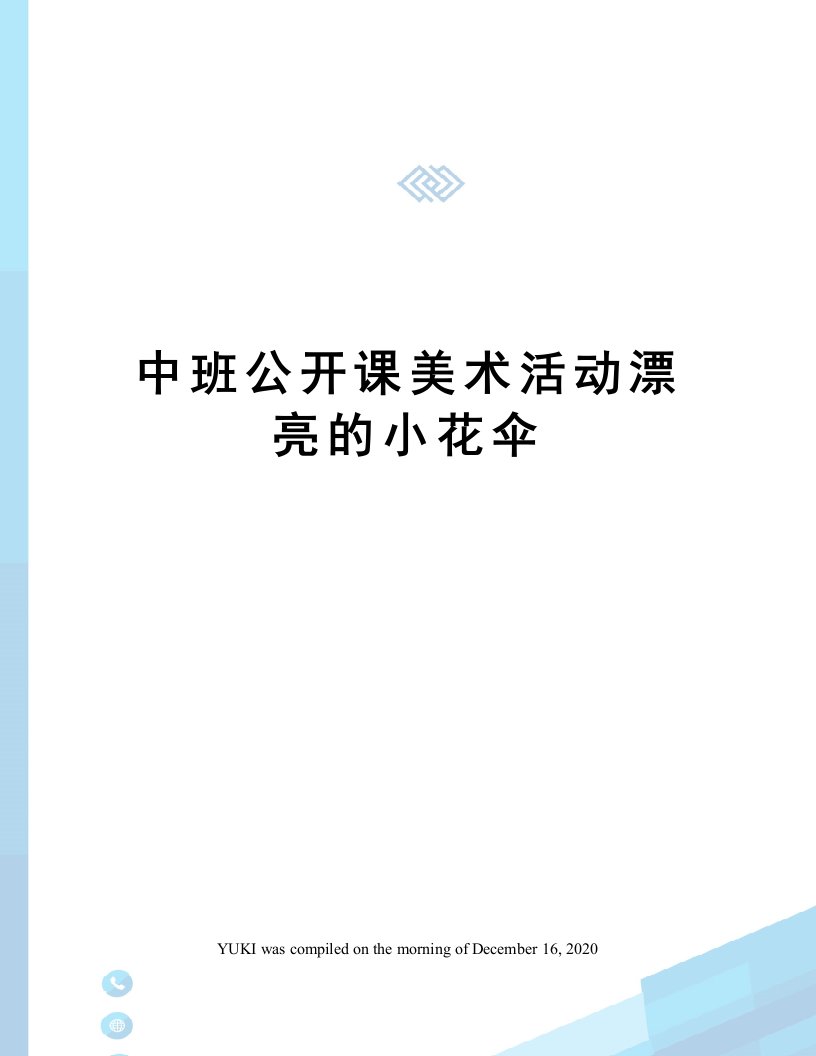 中班公开课美术活动漂亮的小花伞

YUKI was compiled on the morning of December 16, 2020